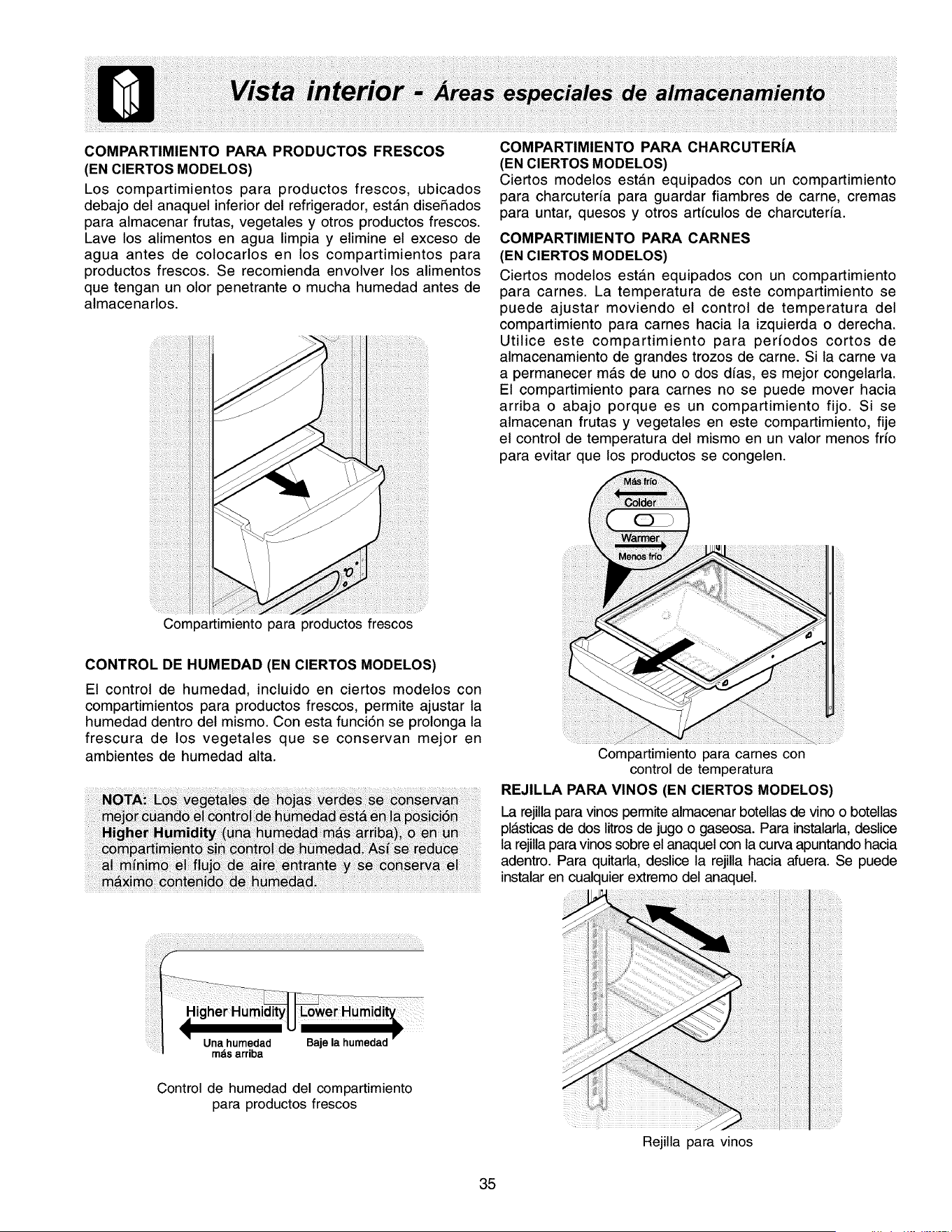 Vista interior - Áreas especiales de almacenamiento

COMPARTIMIENTO PARA PRODUCTOS FRESCOS
(EN CIERTOS MODELOS)

Los compartimientos para productos frescos, ubicados debajo del anaquel inferior del refrigerador, están diseñados para almacenar frutas, vegetales y otros productos frescos. Lave los alimentos en agua limpia y elimine el exceso de agua antes de colocarlos en los compartimientos para productos frescos. Se recomienda envolver los alimentos que tengan un olor penetrante o mucha humedad antes de almacenarlos.

Compartimiento para productos frescos

CONTROL DE HUMEDAD (EN CIERTOS MODELOS)

El control de humedad, incluido en ciertos modelos con compartimientos para productos frescos, permite ajustar la humedad dentro del mismo. Con esta función se prolonga la frescura de los vegetales que se conservan mejor en ambientes de humedad alta.

NOTA: Los vegetales de hojas verdes se conservan mejor cuando el control de humedad está en la posición Higher Humidity (una humedad más arriba), o en un compartimiento sin control de humedad. Así se reduce al mínimo el flujo de aire entrante y se conserva el máximo contenido de humedad.

Higher Humidity
Lower Humidity
Una humedad más arriba
Baje la humedad

Control de humedad del compartimiento para productos frescos

COMPARTIMIENTO PARA CHARCUTERÍA
(EN CIERTOS MODELOS)

Ciertos modelos están equipados con un compartimiento para charcutería para guardar fiambres de carne, cremas para untar, quesos y otros artículos de charcutería.

COMPARTIMIENTO PARA CARNES
(EN CIERTOS MODELOS)

Ciertos modelos están equipados con un compartimiento para carnes. La temperatura de este compartimiento se puede ajustar moviendo el control de temperatura del compartimiento para carnes hacia la izquierda o derecha. Utilice este compartimiento para períodos cortos de almacenamiento de grandes trozos de carne. Si la carne va a permanecer más de uno o dos días, es mejor congelarla. El compartimiento para carnes no se puede mover hacia arriba o abajo porque es un compartimiento fijo. Si se almacenan frutas y vegetales en este compartimiento, fije el control de temperatura del mismo en un valor menos frío para evitar que los productos se congelen.

Más frío
Colder
Warmer
Menos frío

Compartimiento para carnes con control de temperatura

REJILLA PARA VINOS (EN CIERTOS MODELOS)

La rejilla para vinos permite almacenar botellas de vino o botellas plásticas de dos litros de jugo o gaseosa. Para instalarla, deslice la rejilla para vinos sobre el anaquel con la curva apuntando hacia adentro. Para quitarla, deslice la rejilla hacia afuera. Se puede instalar en cualquier extremo del anaquel.

Rejilla para vinos

35